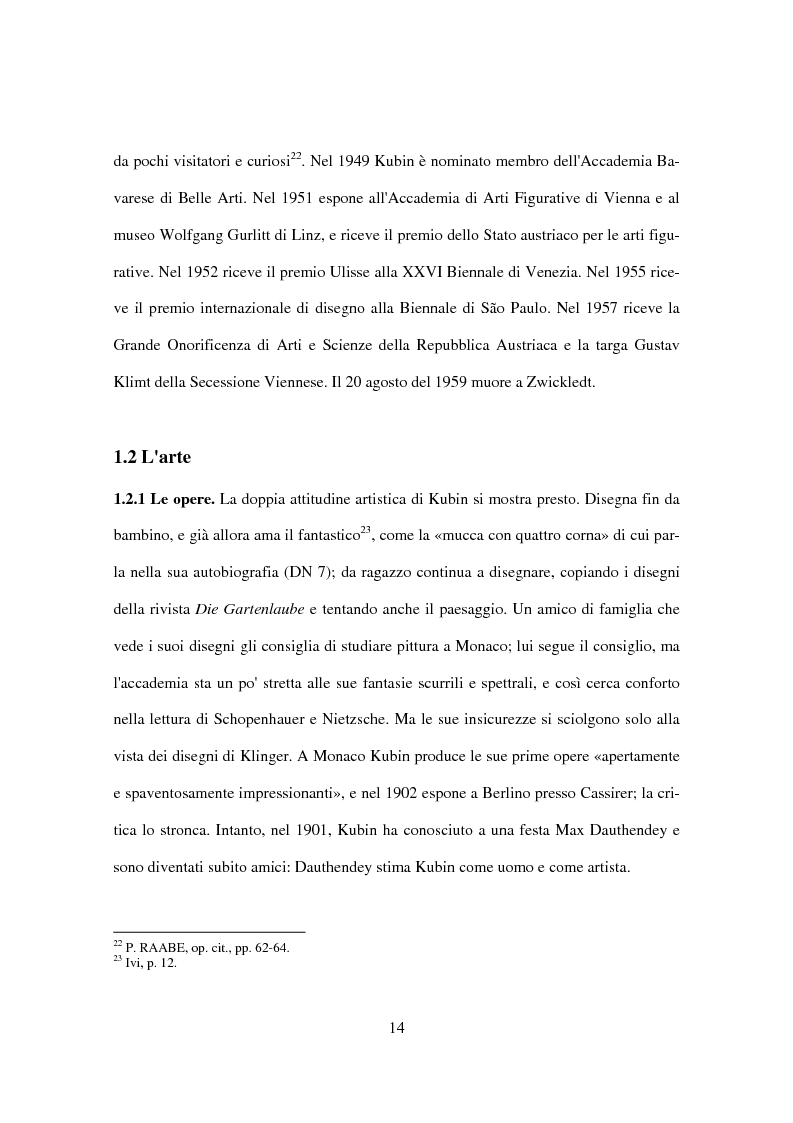 da pochi visitatori e curiosi$^{22}$. Nel 1949 Kubin è nominato membro dell'Accademia Bavarese di Belle Arti. Nel 1951 espone all'Accademia di Arti Figurative di Vienna e al museo Wolfgang Gurlitt di Linz, e riceve il premio dello Stato austriaco per le arti figurative. Nel 1952 riceve il premio Ulisse alla XXVI Biennale di Venezia. Nel 1955 riceve il premio internazionale di disegno alla Biennale di São Paulo. Nel 1957 riceve la Grande Onorificenza di Arti e Scienze della Repubblica Austriaca e la targa Gustav Klimt della Secessione Viennese. Il 20 agosto del 1959 muore a Zwickledt.

1.2 L'arte

1.2.1 Le opere. La doppia attitudine artistica di Kubin si mostra presto. Disegna fin da bambino, e già allora ama il fantastico$^{23}$, come la «mucca con quattro corna» di cui parla nella sua autobiografia (DN 7); da ragazzo continua a disegnare, copiando i disegni della rivista Die Gartenlaube e tentando anche il paesaggio. Un amico di famiglia che vede i suoi disegni gli consiglia di studiare pittura a Monaco; lui segue il consiglio, ma l'accademia sta un po' stretta alle sue fantasie scurrili e spettrali, e così cerca conforto nella lettura di Schopenhauer e Nietzsche. Ma le sue insicurezze si sciolgono solo alla vista dei disegni di Klinger. A Monaco Kubin produce le sue prime opere «apertamente e spaventosamente impressionanti», e nel 1902 espone a Berlino presso Cassirer; la critica lo stronca. Intanto, nel 1901, Kubin ha conosciuto a una festa Max Dauthendey e sono diventati subito amici: Dauthendey stima Kubin come uomo e come artista.

$^{22}$ P. RAABE, op. cit., pp. 62-64.
$^{23}$ Ivi, p. 12.

14